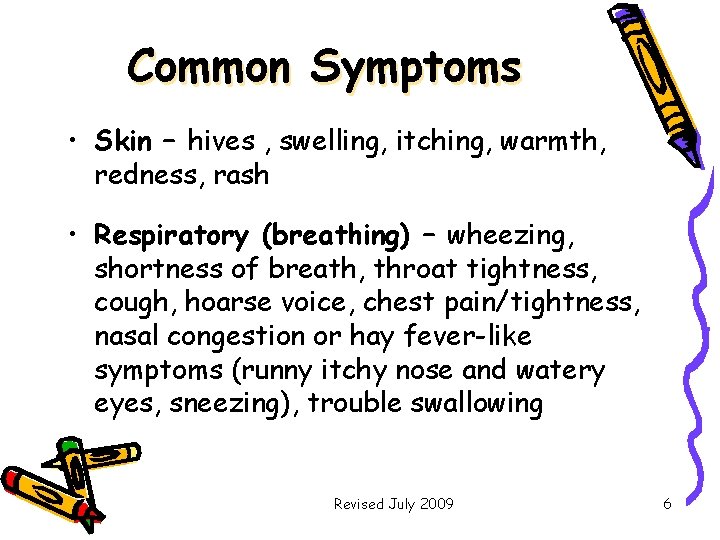 Common Symptoms

• Skin – hives , swelling, itching, warmth, redness, rash

• Respiratory (breathing) – wheezing, shortness of breath, throat tightness, cough, hoarse voice, chest pain/tightness, nasal congestion or hay fever-like symptoms (runny itchy nose and watery eyes, sneezing), trouble swallowing

Revised July 2009

6